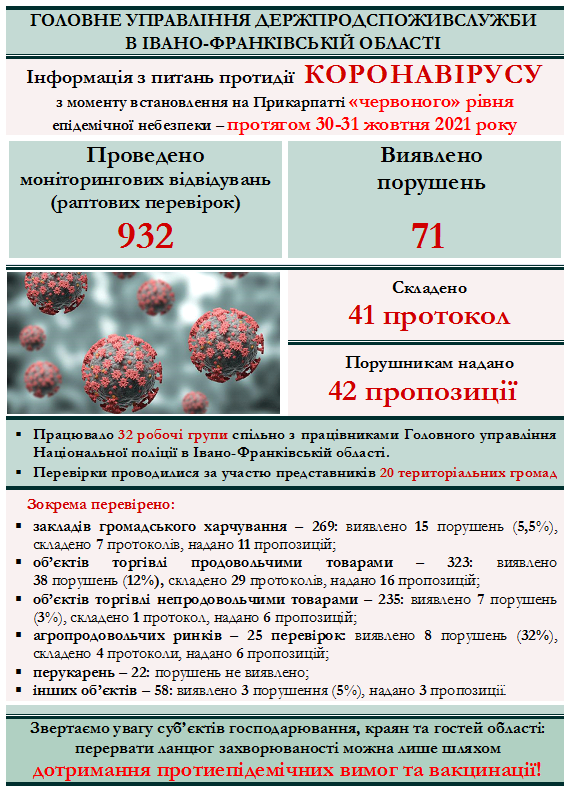 ГОЛОВНЕ УПРАВЛІННЯ ДЕРЖПРОДСПОЖИВСЛУЖБИ В ІВАНО-ФРАНКІВСЬКІЙ ОБЛАСТІ

Інформація з питань протидії КОРОНАВІРУСУ
з моменту встановлення на Прикарпатті «червоного» рівня епідемічної небезпеки – протягом 30-31 жовтня 2021 року

Проведено моніторингових відвідувань (раптових перевірок)
932

Виявлено порушень
71

Складено
41 протокол

Порушникам надано
42 пропозиції

▪ Працювало 32 робочі групи спільно з працівниками Головного управління Національної поліції в Івано-Франківській області.
▪ Перевірки проводилися за участю представників 20 територіальних громад

Зокрема перевірено:
▪ закладів громадського харчування – 269: виявлено 15 порушень (5,5%), складено 7 протоколів, надано 11 пропозицій;
▪ об'єктів торгівлі продовольчими товарами – 323: виявлено 38 порушень (12%), складено 29 протоколів, надано 16 пропозицій;
▪ об'єктів торгівлі непродовольчими товарами – 235: виявлено 7 порушень (3%), складено 1 протокол, надано 6 пропозицій;
▪ агропродовольчих ринків – 25 перевірок: виявлено 8 порушень (32%), складено 4 протоколи, надано 6 пропозицій;
▪ перукарень – 22: порушень не виявлено;
▪ інших об'єктів – 58: виявлено 3 порушення (5%), надано 3 пропозиції.

Звертаємо увагу суб'єктів господарювання, краян та гостей області: перервати ланцюг захворюваності можна лише шляхом
дотримання протиепідемічних вимог та вакцинації!